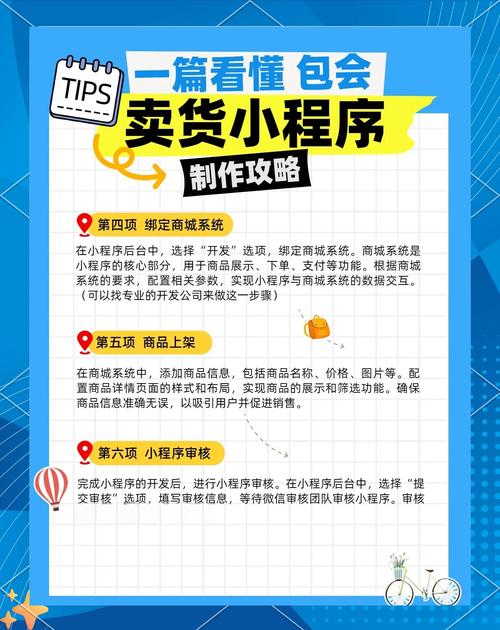 TIPS

一篇看懂 包会

卖货小程序

制作攻略

第四项 绑定商城系统

在小程序后台中，选择“开发”选项，绑定商城系统。商城系统是小程序的核心部分，用于商品展示、下单、支付等功能。根据商城系统的要求，配置相关参数，实现小程序与商城系统的数据交互。（可以找专业的开发公司来做这一步骤）

第五项 商品上架

在商城系统中，添加商品信息，包括商品名称、价格、图片等。配置商品详情页面的样式和布局，实现商品的展示和筛选功能。确保商品信息准确无误，以吸引用户并促进销售。

第六项 小程序审核

完成小程序的开发后，进行小程序审核。在小程序后台中，选择“提交审核”选项，填写审核信息，等待微信审核团队审核小程序。审核